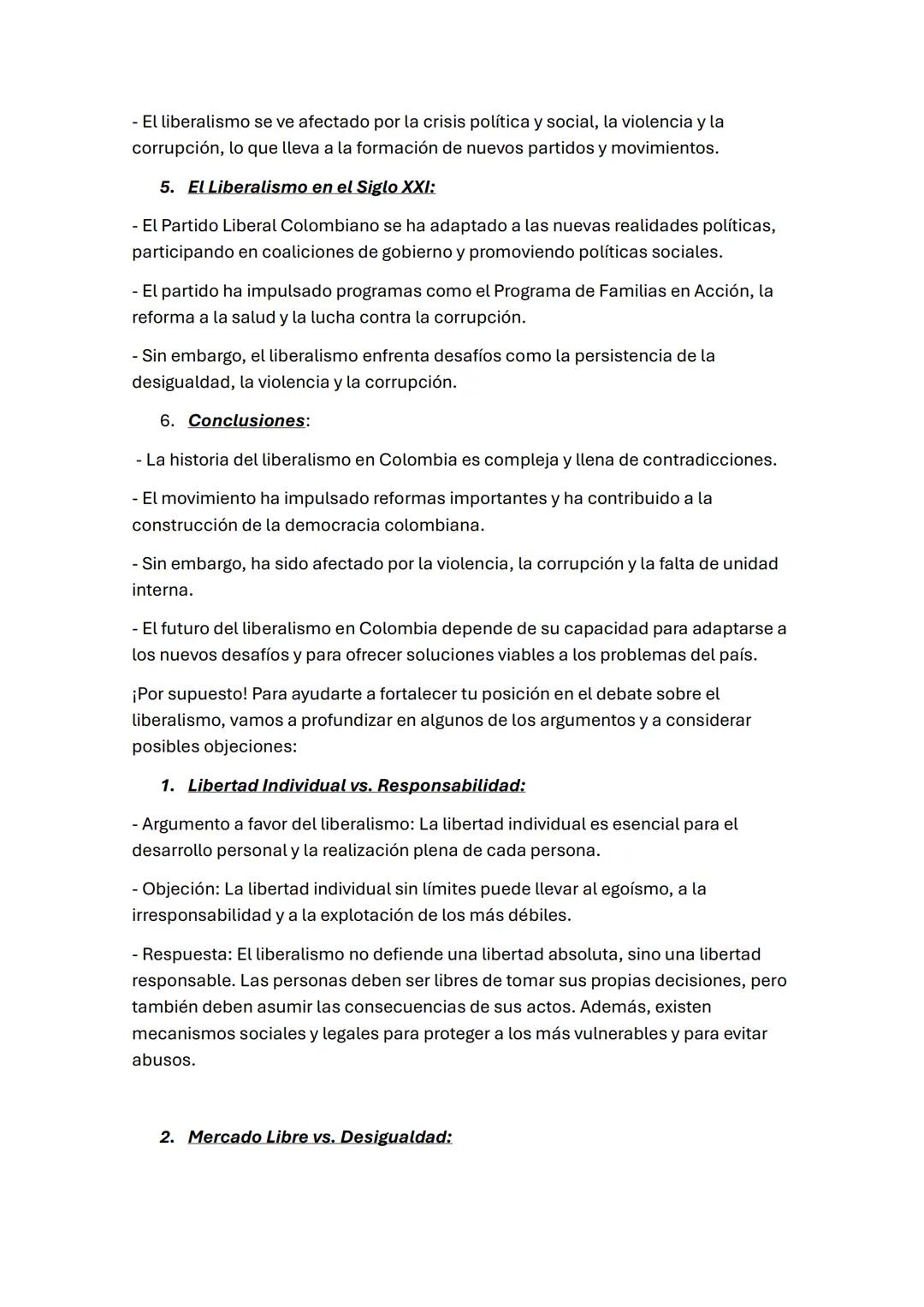 - El liberalismo se ve afectado por la crisis política y social, la violencia y la corrupción, lo que lleva a la formación de nuevos partidos y movimientos.

5. El Liberalismo en el Siglo XXI:

- El Partido Liberal Colombiano se ha adaptado a las nuevas realidades políticas, participando en coaliciones de gobierno y promoviendo políticas sociales.

- El partido ha impulsado programas como el Programa de Familias en Acción, la reforma a la salud y la lucha contra la corrupción.

- Sin embargo, el liberalismo enfrenta desafíos como la persistencia de la desigualdad, la violencia y la corrupción.

6. Conclusiones:

- La historia del liberalismo en Colombia es compleja y llena de contradicciones.

- El movimiento ha impulsado reformas importantes y ha contribuido a la construcción de la democracia colombiana.

- Sin embargo, ha sido afectado por la violencia, la corrupción y la falta de unidad interna.

- El futuro del liberalismo en Colombia depende de su capacidad para adaptarse a los nuevos desafíos y para ofrecer soluciones viables a los problemas del país.

¡Por supuesto! Para ayudarte a fortalecer tu posición en el debate sobre el liberalismo, vamos a profundizar en algunos de los argumentos y a considerar posibles objeciones:

1. Libertad Individual vs. Responsabilidad:

- Argumento a favor del liberalismo: La libertad individual es esencial para el desarrollo personal y la realización plena de cada persona.

- Objeción: La libertad individual sin límites puede llevar al egoísmo, a la irresponsabilidad y a la explotación de los más débiles.

- Respuesta: El liberalismo no defiende una libertad absoluta, sino una libertad responsable. Las personas deben ser libres de tomar sus propias decisiones, pero también deben asumir las consecuencias de sus actos. Además, existen mecanismos sociales y legales para proteger a los más vulnerables y para evitar abusos.

2. Mercado Libre vs. Desigualdad: